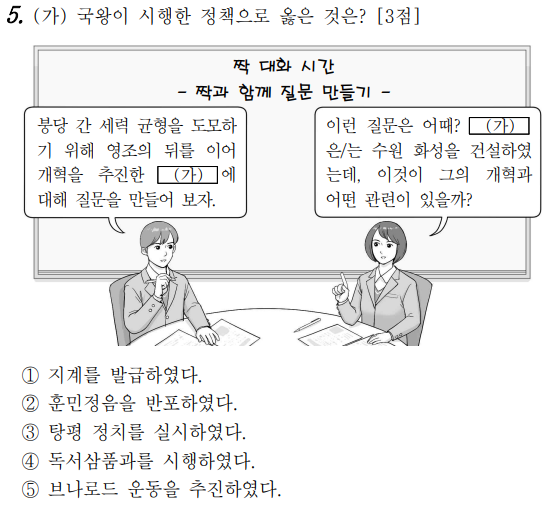 5. (가) 국왕이 시행한 정책으로 옳은 것은? [3점]

짝 대화 시간
- 짝과 함께 질문 만들기 -

붕당 간 세력 균형을 도모하기 위해 영조의 뒤를 이어 개혁을 추진한 (가) 에 대해 질문을 만들어 보자.

이런 질문은 어때? (가) 은/는 수원 화성을 건설하였는데, 이것이 그의 개혁과 어떤 관련이 있을까?

① 지계를 발급하였다.
② 훈민정음을 반포하였다.
③ 탕평 정치를 실시하였다.
④ 독서삼품과를 시행하였다.
⑤ 브나로드 운동을 추진하였다.